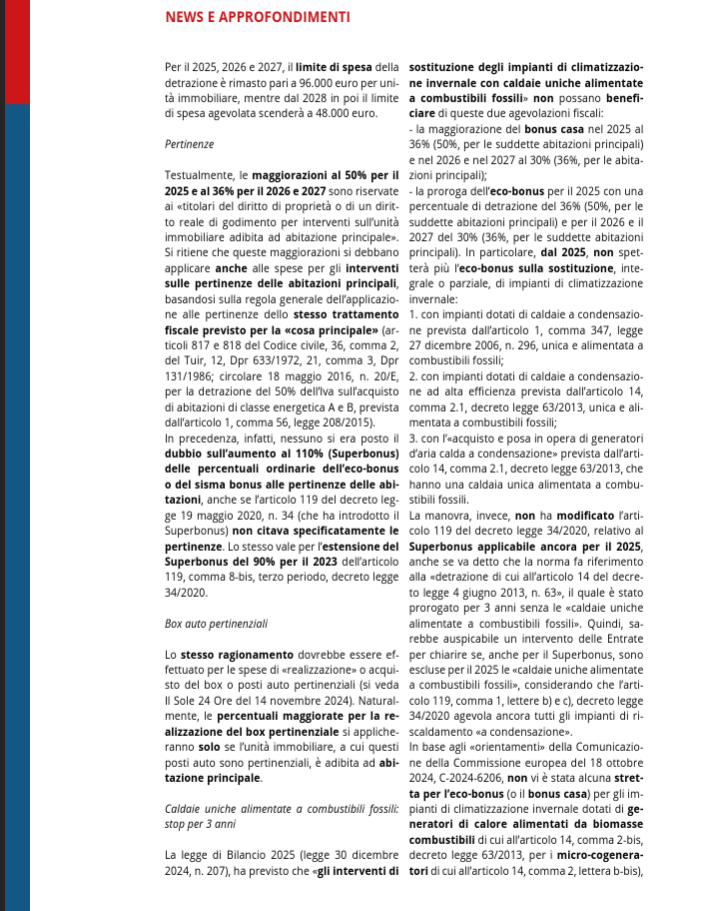 NEWS E APPROFONDIMENTI

Per il 2025, 2026 e 2027, il limite di spesa della detrazione è rimasto pari a 96.000 euro per unità immobiliare, mentre dal 2028 in poi il limite di spesa agevolata scenderà a 48.000 euro.

Pertinenze

Testualmente, le maggiorazioni al 50% per il 2025 e al 36% per il 2026 e 2027 sono riservate ai «titolari del diritto di proprietà o di un diritto reale di godimento per interventi sull'unità immobiliare adibita ad abitazione principale». Si ritiene che queste maggiorazioni si debbano applicare anche alle spese per gli interventi sulle pertinenze delle abitazioni principali, basandosi sulla regola generale dell'applicazione alle pertinenze dello stesso trattamento fiscale previsto per la «cosa principale» (articoli 817 e 818 del Codice civile, 36, comma 2, del Tuir, 12, Dpr 633/1972, 21, comma 3, Dpr 131/1986; circolare 18 maggio 2016, n. 20/E, per la detrazione del 50% dell'Iva sull'acquisto di abitazioni di classe energetica A e B, prevista dall'articolo 1, comma 56, legge 208/2015).
In precedenza, infatti, nessuno si era posto il dubbio sull'aumento al 110% (Superbonus) delle percentuali ordinarie dell'eco-bonus o del sisma bonus alle pertinenze delle abitazioni, anche se l'articolo 119 del decreto legge 19 maggio 2020, n. 34 (che ha introdotto il Superbonus) non citava specificatamente le pertinenze. Lo stesso vale per l'estensione del Superbonus del 90% per il 2023 dell'articolo 119, comma 8-bis, terzo periodo, decreto legge 34/2020.

Box auto pertinenziali

Lo stesso ragionamento dovrebbe essere effettuato per le spese di «realizzazione» o acquisto del box o posti auto pertinenziali (si veda Il Sole 24 Ore del 14 novembre 2024). Naturalmente, le percentuali maggiorate per la realizzazione del box pertinenziale si applicheranno solo se l'unità immobiliare, a cui questi posti auto sono pertinenziali, è adibita ad abitazione principale.

Caldaie uniche alimentate a combustibili fossili: stop per 3 anni

La legge di Bilancio 2025 (legge 30 dicembre 2024, n. 207), ha previsto che «gli interventi di sostituzione degli impianti di climatizzazione invernale con caldaie uniche alimentate a combustibili fossili» non possano beneficiare di queste due agevolazioni fiscali:
- la maggiorazione del bonus casa nel 2025 al 36% (50%, per le suddette abitazioni principali) e nel 2026 e nel 2027 al 30% (36%, per le abitazioni principali);
- la proroga dell'eco-bonus per il 2025 con una percentuale di detrazione del 36% (50%, per le suddette abitazioni principali) e per il 2026 e il 2027 del 30% (36%, per le suddette abitazioni principali). In particolare, dal 2025, non spetterà più l'eco-bonus sulla sostituzione, integrale o parziale, di impianti di climatizzazione invernale:
1. con impianti dotati di caldaie a condensazione prevista dall'articolo 1, comma 347, legge 27 dicembre 2006, n. 296, unica e alimentata a combustibili fossili;
2. con impianti dotati di caldaie a condensazione ad alta efficienza prevista dall'articolo 14, comma 2.1, decreto legge 63/2013, unica e alimentata a combustibili fossili;
3. con l'«acquisto e posa in opera di generatori d'aria calda a condensazione» prevista dall'articolo 14, comma 2.1, decreto legge 63/2013, che hanno una caldaia unica alimentata a combustibili fossili.
La manovra, invece, non ha modificato l'articolo 119 del decreto legge 34/2020, relativo al Superbonus applicabile ancora per il 2025, anche se va detto che la norma fa riferimento alla «detrazione di cui all'articolo 14 del decreto legge 4 giugno 2013, n. 63», il quale è stato prorogato per 3 anni senza le «caldaie uniche alimentate a combustibili fossili». Quindi, sarebbe auspicabile un intervento delle Entrate per chiarire se, anche per il Superbonus, sono escluse per il 2025 le «caldaie uniche alimentate a combustibili fossili», considerando che l'articolo 119, comma 1, lettere b) e c), decreto legge 34/2020 agevola ancora tutti gli impianti di riscaldamento «a condensazione».
In base agli «orientamenti» della Comunicazione della Commissione europea del 18 ottobre 2024, C-2024-6206, non vi è stata alcuna stretta per l'eco-bonus (o il bonus casa) per gli impianti di climatizzazione invernale dotati di generatori di calore alimentati da biomasse combustibili di cui all'articolo 14, comma 2-bis, decreto legge 63/2013, per i micro-cogeneratori di cui all'articolo 14, comma 2, lettera b-bis),